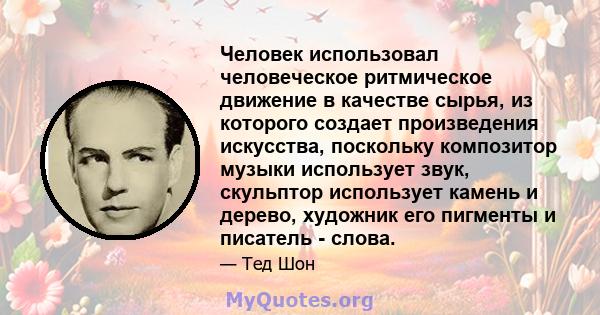 Человек использовал человеческое ритмическое движение в качестве сырья, из которого создает произведения искусства, поскольку композитор музыки использует звук, скульптор использует камень и дерево, художник его пигменты и писатель - слова.

— Тед Шон

MyQuotes.org